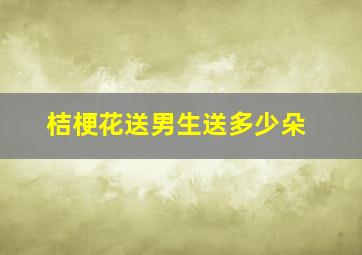 桔梗花送男生送多少朵